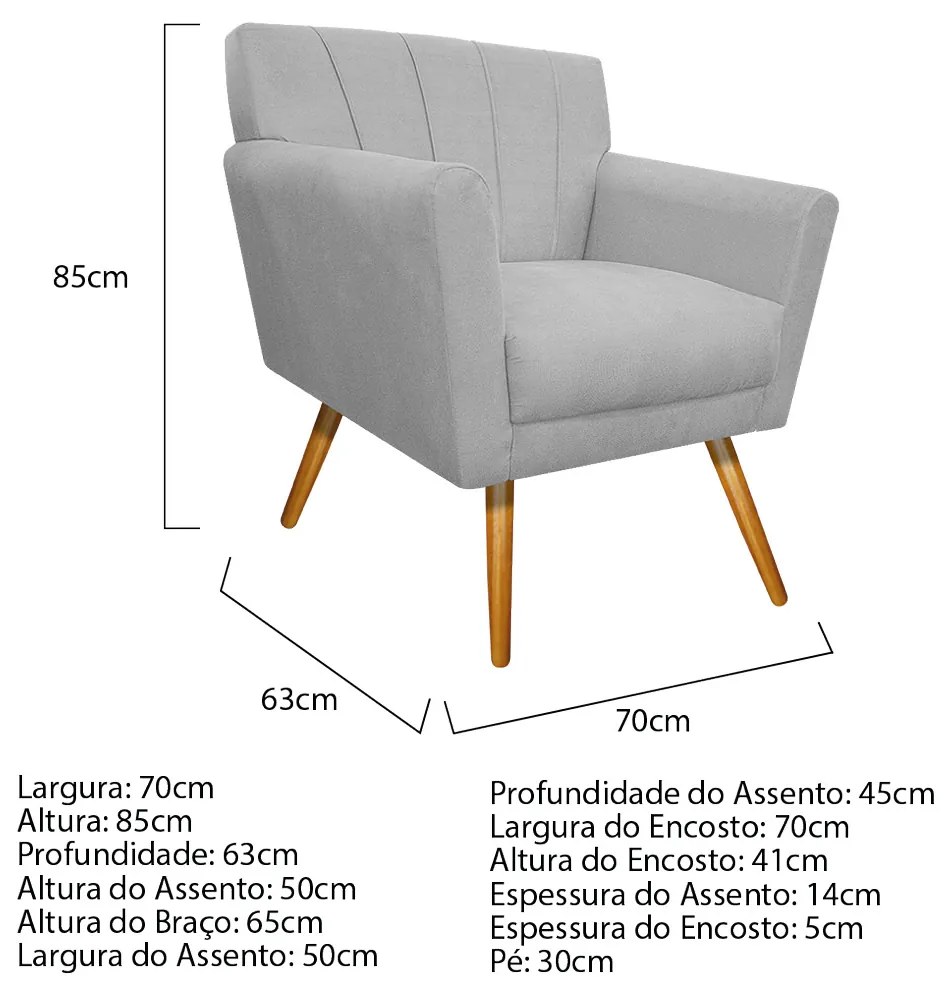 85cm

63cm

70cm

Largura: 70cm
Altura: 85cm
Profundidade: 63cm
Altura do Assento: 50cm
Altura do Braço: 65cm
Largura do Assento: 50cm

Profundidade do Assento: 45cm
Largura do Encosto: 70cm
Altura do Encosto: 41cm
Espessura do Assento: 14cm
Espessura do Encosto: 5cm
Pé: 30cm